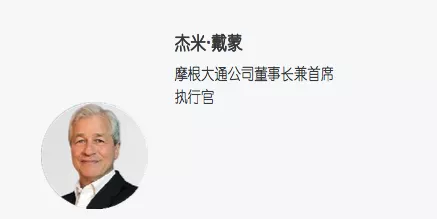 杰米·戴蒙

摩根大通公司董事长兼首席执行官